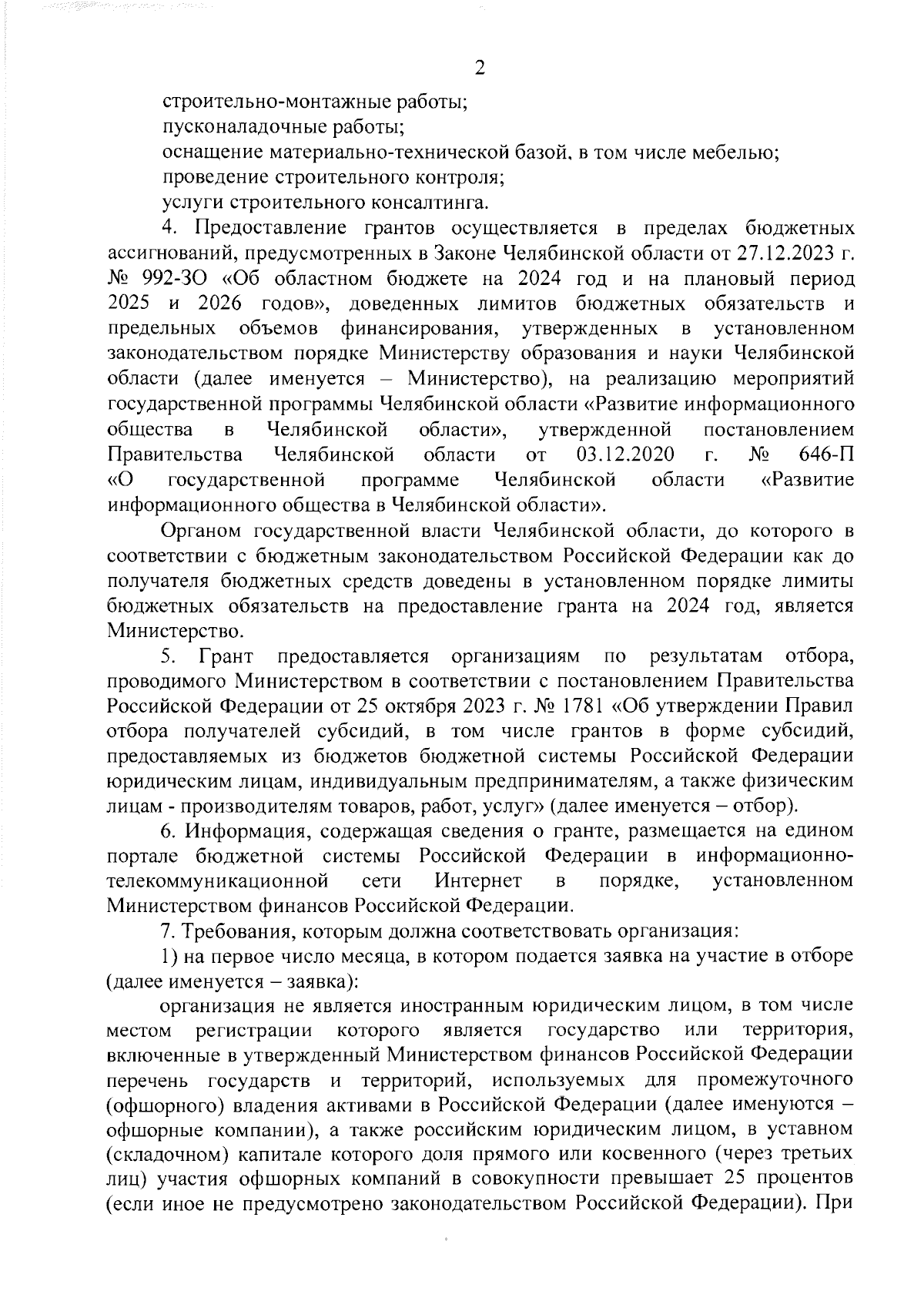 2

строительно-монтажные работы;
пусконаладочные работы;
оснащение материально-технической базой, в том числе мебелью;
проведение строительного контроля;
услуги строительного консалтинга.

4. Предоставление грантов осуществляется в пределах бюджетных ассигнований, предусмотренных в Законе Челябинской области от 27.12.2023 г. № 992-ЗО «Об областном бюджете на 2024 год и на плановый период 2025 и 2026 годов», доведенных лимитов бюджетных обязательств и предельных объемов финансирования, утвержденных в установленном законодательством порядке Министерству образования и науки Челябинской области (далее именуется – Министерство), на реализацию мероприятий государственной программы Челябинской области «Развитие информационного общества в Челябинской области», утвержденной постановлением Правительства Челябинской области от 03.12.2020 г. № 646-П «О государственной программе Челябинской области «Развитие информационного общества в Челябинской области».

Органом государственной власти Челябинской области, до которого в соответствии с бюджетным законодательством Российской Федерации как до получателя бюджетных средств доведены в установленном порядке лимиты бюджетных обязательств на предоставление гранта на 2024 год, является Министерство.

5. Грант предоставляется организациям по результатам отбора, проводимого Министерством в соответствии с постановлением Правительства Российской Федерации от 25 октября 2023 г. № 1781 «Об утверждении Правил отбора получателей субсидий, в том числе грантов в форме субсидий, предоставляемых из бюджетов бюджетной системы Российской Федерации юридическим лицам, индивидуальным предпринимателям, а также физическим лицам - производителям товаров, работ, услуг» (далее именуется – отбор).

6. Информация, содержащая сведения о гранте, размещается на едином портале бюджетной системы Российской Федерации в информационно-телекоммуникационной сети Интернет в порядке, установленном Министерством финансов Российской Федерации.

7. Требования, которым должна соответствовать организация:

1) на первое число месяца, в котором подается заявка на участие в отборе (далее именуется – заявка):

организация не является иностранным юридическим лицом, в том числе местом регистрации которого является государство или территория, включенные в утвержденный Министерством финансов Российской Федерации перечень государств и территорий, используемых для промежуточного (офшорного) владения активами в Российской Федерации (далее именуются – офшорные компании), а также российским юридическим лицом, в уставном (складочном) капитале которого доля прямого или косвенного (через третьих лиц) участия офшорных компаний в совокупности превышает 25 процентов (если иное не предусмотрено законодательством Российской Федерации). При